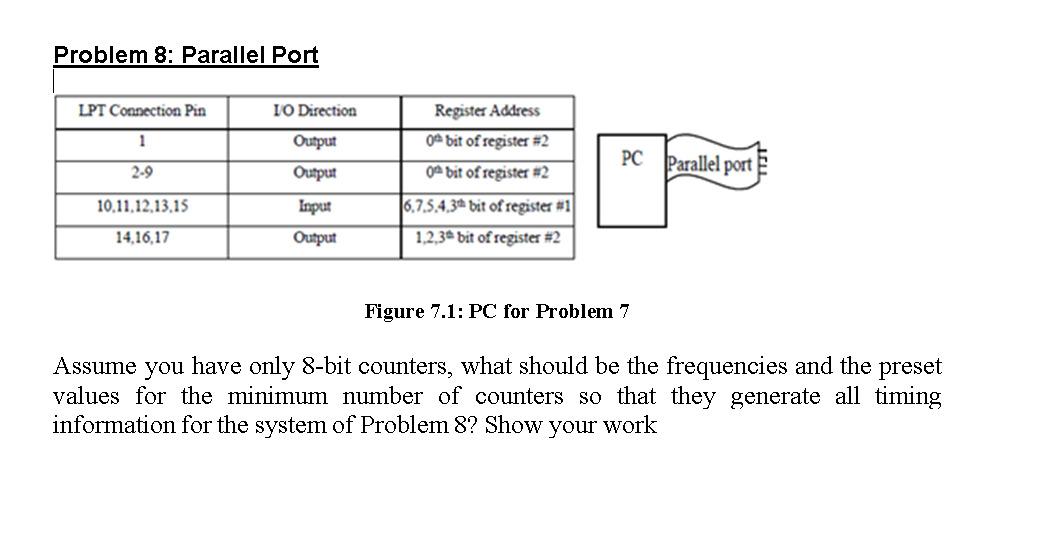 Problem 8: Parallel Port

| LPT Connection Pin | I/O Direction | Register Address |
|---|---|---|
| 1 | Output | $0^{th}$ bit of register #2 |
| 2-9 | Output | $0^{th}$ bit of register #2 |
| 10,11,12,13,15 | Input | 6,7,5,4,$3^{th}$ bit of register #1 |
| 14,16,17 | Output | 1,2,$3^{th}$ bit of register #2 |

PC

Parallel port

Figure 7.1: PC for Problem 7

Assume you have only 8-bit counters, what should be the frequencies and the preset values for the minimum number of counters so that they generate all timing information for the system of Problem 8? Show your work